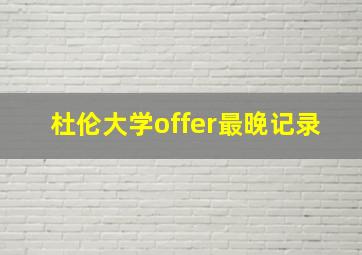 杜伦大学offer最晚记录